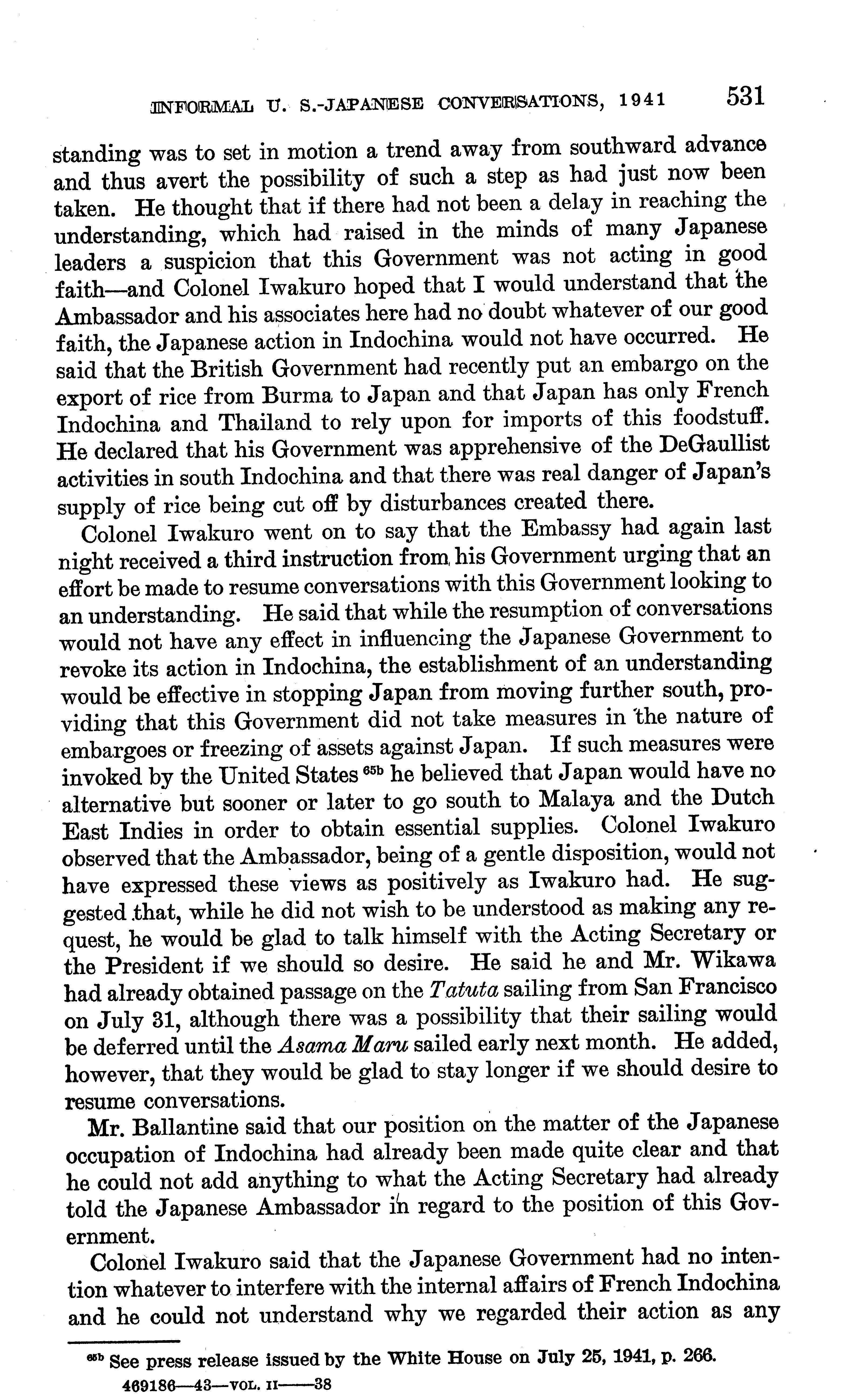 INFORMAL U. S.-JAPANESE CONVERSATIONS, 1941 531

standing was to set in motion a trend away from southward advance and thus avert the possibility of such a step as had just now been taken. He thought that if there had not been a delay in reaching the understanding, which had raised in the minds of many Japanese leaders a suspicion that this Government was not acting in good faith—and Colonel Iwakuro hoped that I would understand that the Ambassador and his associates here had no doubt whatever of our good faith, the Japanese action in Indochina would not have occurred. He said that the British Government had recently put an embargo on the export of rice from Burma to Japan and that Japan has only French Indochina and Thailand to rely upon for imports of this foodstuff. He declared that his Government was apprehensive of the DeGaullist activities in south Indochina and that there was real danger of Japan's supply of rice being cut off by disturbances created there.

Colonel Iwakuro went on to say that the Embassy had again last night received a third instruction from his Government urging that an effort be made to resume conversations with this Government looking to an understanding. He said that while the resumption of conversations would not have any effect in influencing the Japanese Government to revoke its action in Indochina, the establishment of an understanding would be effective in stopping Japan from moving further south, providing that this Government did not take measures in the nature of embargoes or freezing of assets against Japan. If such measures were invoked by the United States $^{65b}$ he believed that Japan would have no alternative but sooner or later to go south to Malaya and the Dutch East Indies in order to obtain essential supplies. Colonel Iwakuro observed that the Ambassador, being of a gentle disposition, would not have expressed these views as positively as Iwakuro had. He suggested that, while he did not wish to be understood as making any request, he would be glad to talk himself with the Acting Secretary or the President if we should so desire. He said he and Mr. Wikawa had already obtained passage on the Tatuta sailing from San Francisco on July 31, although there was a possibility that their sailing would be deferred until the Asama Maru sailed early next month. He added, however, that they would be glad to stay longer if we should desire to resume conversations.

Mr. Ballantine said that our position on the matter of the Japanese occupation of Indochina had already been made quite clear and that he could not add anything to what the Acting Secretary had already told the Japanese Ambassador in regard to the position of this Government.

Colonel Iwakuro said that the Japanese Government had no intention whatever to interfere with the internal affairs of French Indochina and he could not understand why we regarded their action as any

$^{65b}$ See press release issued by the White House on July 25, 1941, p. 266.

469186—43—VOL. II——38